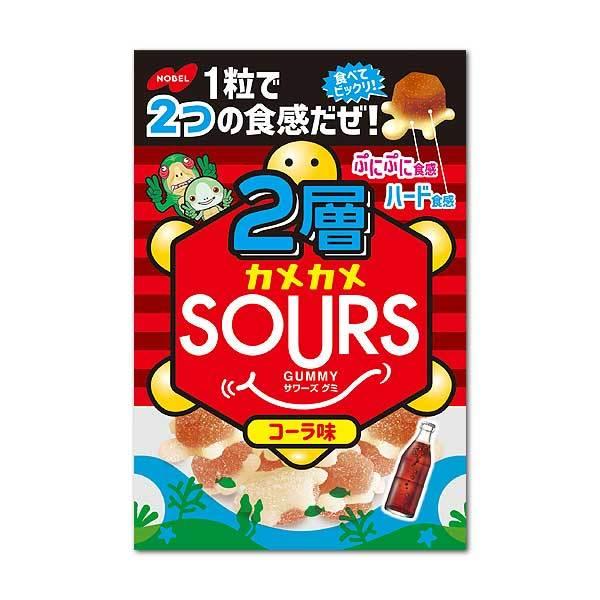 NOBEL

1粒で
2つの食感だぜ!

食べて
ビックリ!

ぷにぷに食感
ハード食感

2層
カメカメ
SOURS
GUMMY
サワーズ グミ

コーラ味